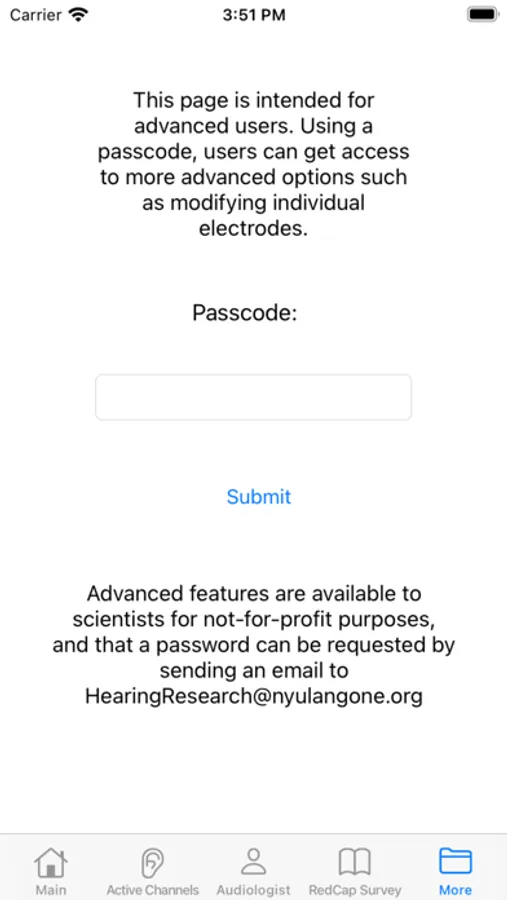 Carrier 3:51 PM

This page is intended for advanced users. Using a passcode, users can get access to more advanced options such as modifying individual electrodes.

Passcode:

Submit

Advanced features are available to scientists for not-for-profit purposes, and that a password can be requested by sending an email to HearingResearch@nyulangone.org

Main Active Channels Audiologist RedCap Survey More